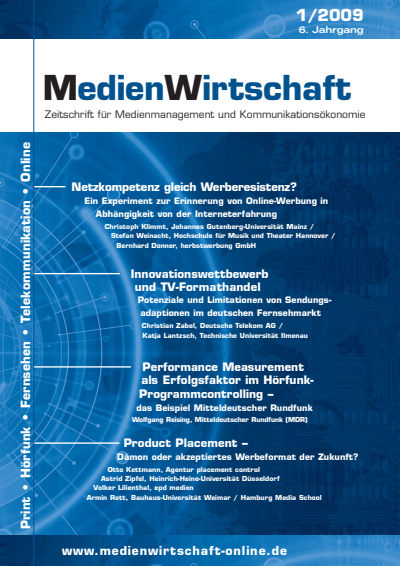 1/2009
6. Jahrgang

MedienWirtschaft

Zeitschrift für Medienmanagement und Kommunikationsökonomie

Print • Hörfunk • Fernsehen • Telekommunikation • Online

Netzkompetenz gleich Werberesistenz?

Ein Experiment zur Erinnerung von Online-Werbung in Abhängigkeit von der Interneterfahrung

Christoph Klimmt, Johannes Gutenberg-Universität Mainz / Stefan Weinacht, Hochschule für Musik und Theater Hannover / Bernhard Donner, herbstwerbung GmbH

Innovationswettbewerb und TV-Formathandel

Potenziale und Limitationen von Sendungsadaptionen im deutschen Fernsehmarkt

Christian Zabel, Deutsche Telekom AG / Katja Lantzsch, Technische Universität Ilmenau

Performance Measurement als Erfolgsfaktor im Hörfunk-Programmcontrolling –

das Beispiel Mitteldeutscher Rundfunk

Wolfgang Reising, Mitteldeutscher Rundfunk (MDR)

Product Placement –

Dämon oder akzeptiertes Werbeformat der Zukunft?

Otto Kettmann, Agentur placement control
Astrid Zipfel, Heinrich-Heine-Universität Düsseldorf
Volker Lilienthal, epd medien
Armin Rott, Bauhaus-Universität Weimar / Hamburg Media School

www.medienwirtschaft-online.de